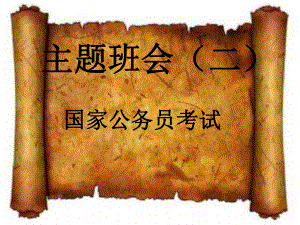 主题班会（二）

国家公务员考试